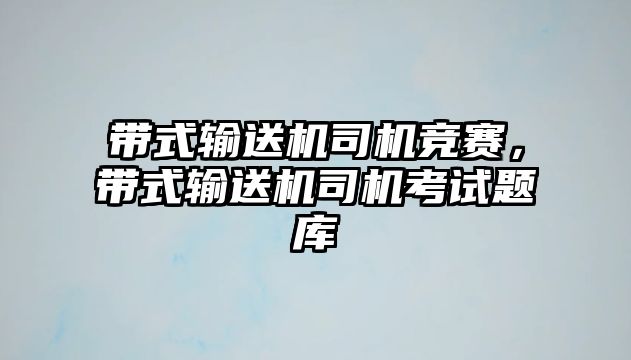 带式输送机司机竞赛，带式输送机司机考试题库